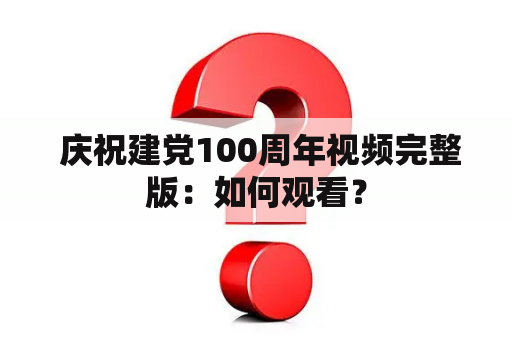 庆祝建党100周年视频完整版：如何观看？